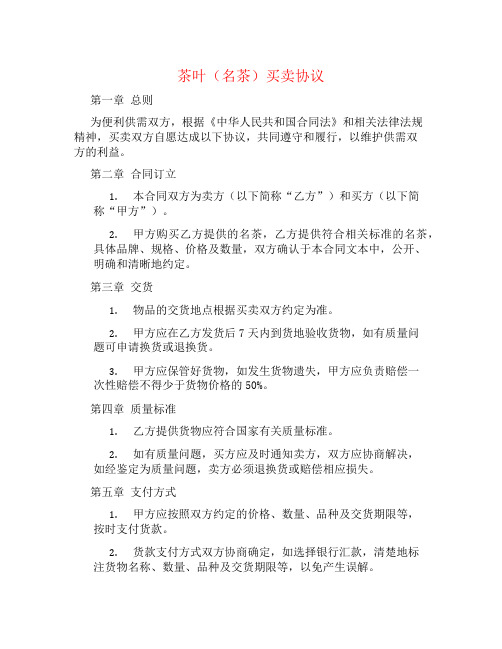 茶叶（名茶）买卖协议

第一章 总则

为便利供需双方，根据《中华人民共和国合同法》和相关法律法规精神，买卖双方自愿达成以下协议，共同遵守和履行，以维护供需双方的利益。

第二章 合同订立

1. 本合同双方为卖方（以下简称“乙方”）和买方（以下简称“甲方”）。

2. 甲方购买乙方提供的名茶，乙方提供符合相关标准的名茶，具体品牌、规格、价格及数量，双方确认于本合同文本中，公开、明确和清晰地约定。

第三章 交货

1. 物品的交货地点根据买卖双方约定为准。

2. 甲方应在乙方发货后 7 天内到货地验收货物，如有质量问题可申请换货或退换货。

3. 甲方应保管好货物，如发生货物遗失，甲方应负责赔偿一次性赔偿不得少于货物价格的 50%。

第四章 质量标准

1. 乙方提供货物应符合国家有关质量标准。

2. 如有质量问题，买方应及时通知卖方，双方应协商解决，如经鉴定为质量问题，卖方必须退换货或赔偿相应损失。

第五章 支付方式

1. 甲方应按照双方约定的价格、数量、品种及交货期限等，按时支付货款。

2. 货款支付方式双方协商确定，如选择银行汇款，清楚地标注货物名称、数量、品种及交货期限等，以免产生误解。